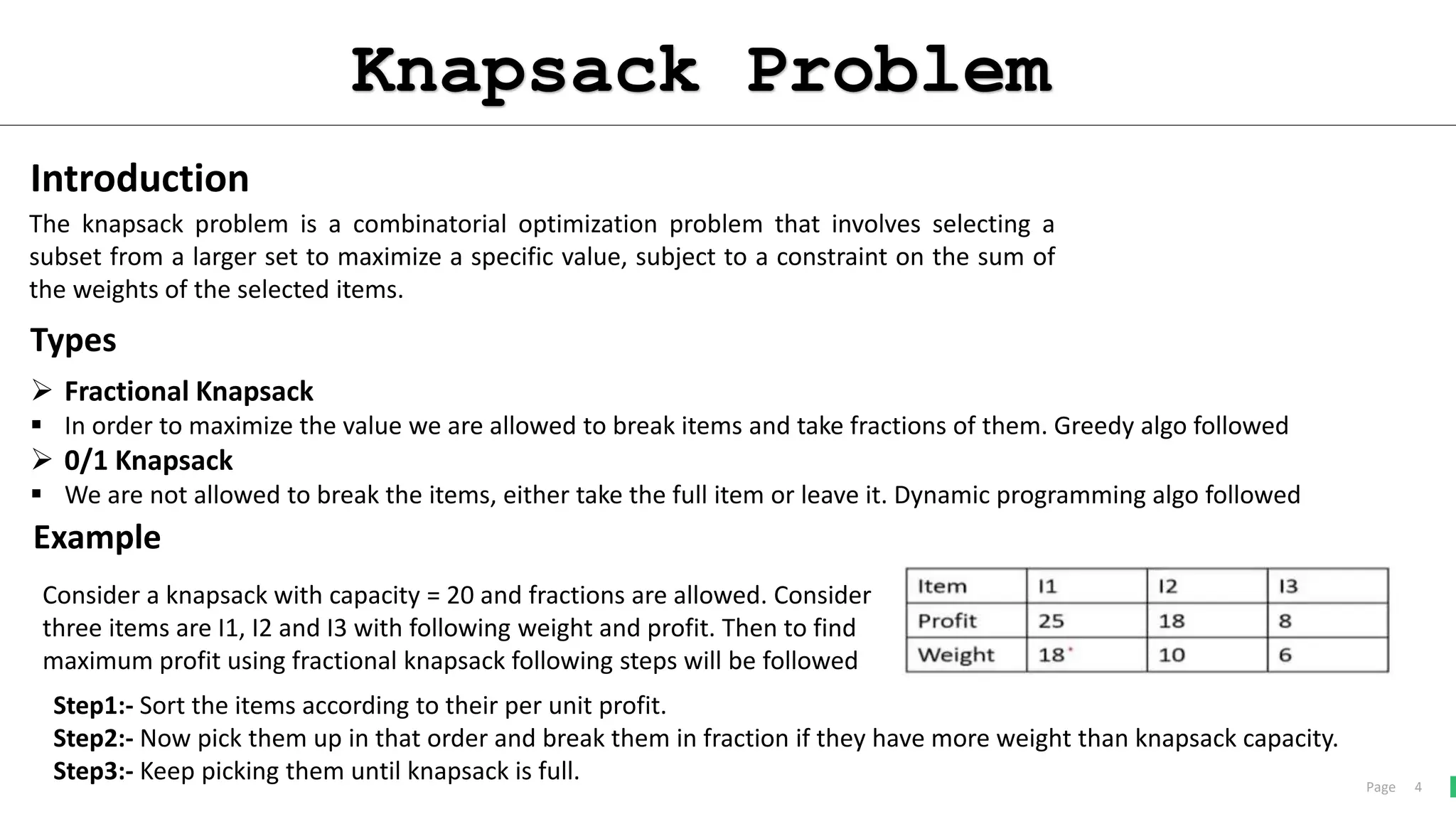 Knapsack Problem

Introduction

The knapsack problem is a combinatorial optimization problem that involves selecting a subset from a larger set to maximize a specific value, subject to a constraint on the sum of the weights of the selected items.

Types

➢ Fractional Knapsack

▪ In order to maximize the value we are allowed to break items and take fractions of them. Greedy algo followed

➢ 0/1 Knapsack

▪ We are not allowed to break the items, either take the full item or leave it. Dynamic programming algo followed

Example

Consider a knapsack with capacity = 20 and fractions are allowed. Consider three items are I1, I2 and I3 with following weight and profit. Then to find maximum profit using fractional knapsack following steps will be followed

| Item | I1 | I2 | I3 |
|---|---|---|---|
| Profit | 25 | 18 | 8 |
| Weight | 18 | 10 | 6 |

Step1:- Sort the items according to their per unit profit.
Step2:- Now pick them up in that order and break them in fraction if they have more weight than knapsack capacity.
Step3:- Keep picking them until knapsack is full.

Page 4